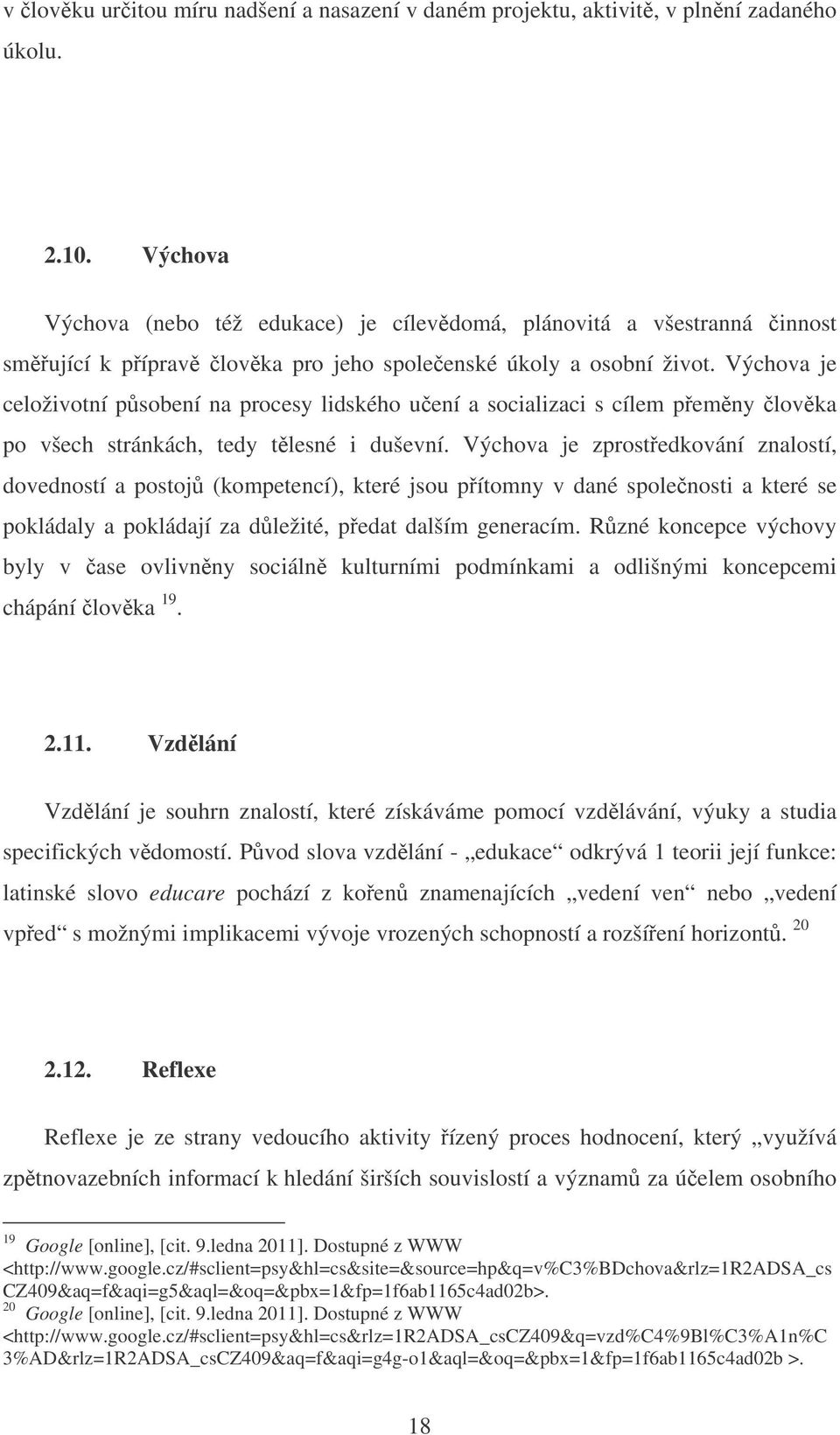 v člověku určitou míru nadšení a nasazení v daném projektu, aktivitě, v plnění zadaného úkolu.

2.10. Výchova

Výchova (nebo též edukace) je cílevědomá, plánovitá a všestranná činnost směřující k přípravě člověka pro jeho společenské úkoly a osobní život. Výchova je celoživotní působení na procesy lidského učení a socializaci s cílem přeměny člověka po všech stránkách, tedy tělesné i duševní. Výchova je zprostředkování znalostí, dovedností a postojů (kompetencí), které jsou přítomny v dané společnosti a které se pokládaly a pokládají za důležité, předat dalším generacím. Různé koncepce výchovy byly v čase ovlivněny sociálně kulturními podmínkami a odlišnými koncepcemi chápání člověka $^{19}$.

2.11. Vzdělání

Vzdělání je souhrn znalostí, které získáváme pomocí vzdělávání, výuky a studia specifických vědomostí. Původ slova vzdělání - „edukace“ odkrývá 1 teorii její funkce: latinské slovo educare pochází z kořenů znamenajících „vedení ven“ nebo „vedení vpřed“ s možnými implikacemi vývoje vrozených schopností a rozšíření horizontů. $^{20}$

2.12. Reflexe

Reflexe je ze strany vedoucího aktivity řízený proces hodnocení, který „využívá zpětnovazebních informací k hledání širších souvislostí a významů za účelem osobního

$^{19}$ Google [online], [cit. 9.ledna 2011]. Dostupné z WWW <http://www.google.cz/#sclient=psy&hl=cs&site=&source=hp&q=v%C3%BDchova&rlz=1R2ADSA_csCZ409&aq=f&aqi=g5&aql=&oq=&pbx=1&fp=1f6ab1165c4ad02b>.
$^{20}$ Google [online], [cit. 9.ledna 2011]. Dostupné z WWW <http://www.google.cz/#sclient=psy&hl=cs&rlz=1R2ADSA_csCZ409&q=vzd%C4%9Bl%C3%A1n%C3%AD&rlz=1R2ADSA_csCZ409&aq=f&aqi=g4g-o1&aql=&oq=&pbx=1&fp=1f6ab1165c4ad02b >.

18